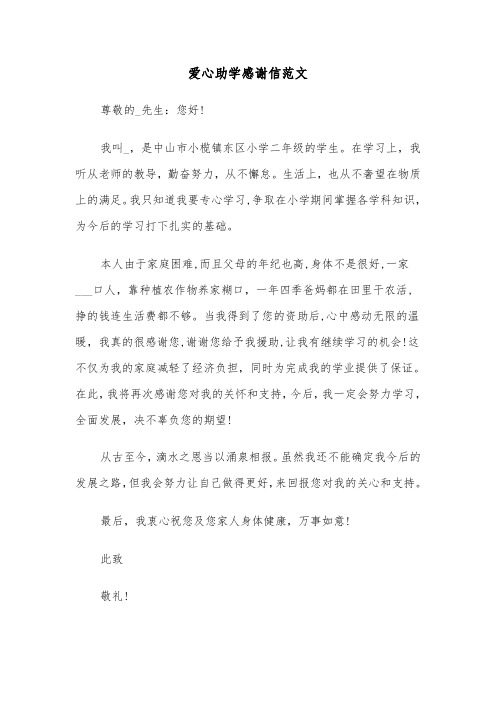 爱心助学感谢信范文

尊敬的_先生：您好！

我叫_，是中山市小榄镇东区小学二年级的学生。在学习上，我听从老师的教导，勤奋努力，从不懈怠。生活上，也从不奢望在物质上的满足。我只知道我要专心学习，争取在小学期间掌握各学科知识，为今后的学习打下扎实的基础。

本人由于家庭困难，而且父母的年纪也高，身体不是很好，一家___口人，靠种植农作物养家糊口，一年四季爸妈都在田里干农活，挣的钱连生活费都不够。当我得到了您的资助后，心中感动无限的温暖，我真的很感谢您，谢谢您给予我援助，让我有继续学习的机会！这不仅为我的家庭减轻了经济负担，同时为完成我的学业提供了保证。在此，我将再次感谢您对我的关怀和支持，今后，我一定会努力学习，全面发展，决不辜负您的期望！

从古至今，滴水之恩当以涌泉相报。虽然我还不能确定我今后的发展之路，但我会努力让自己做得更好，来回报您对我的关心和支持。

最后，我衷心祝您及您家人身体健康，万事如意！

此致

敬礼！